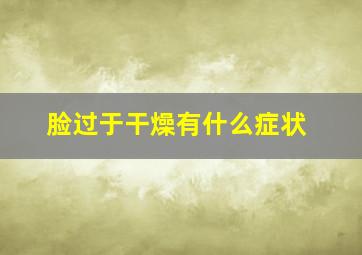 脸过于干燥有什么症状